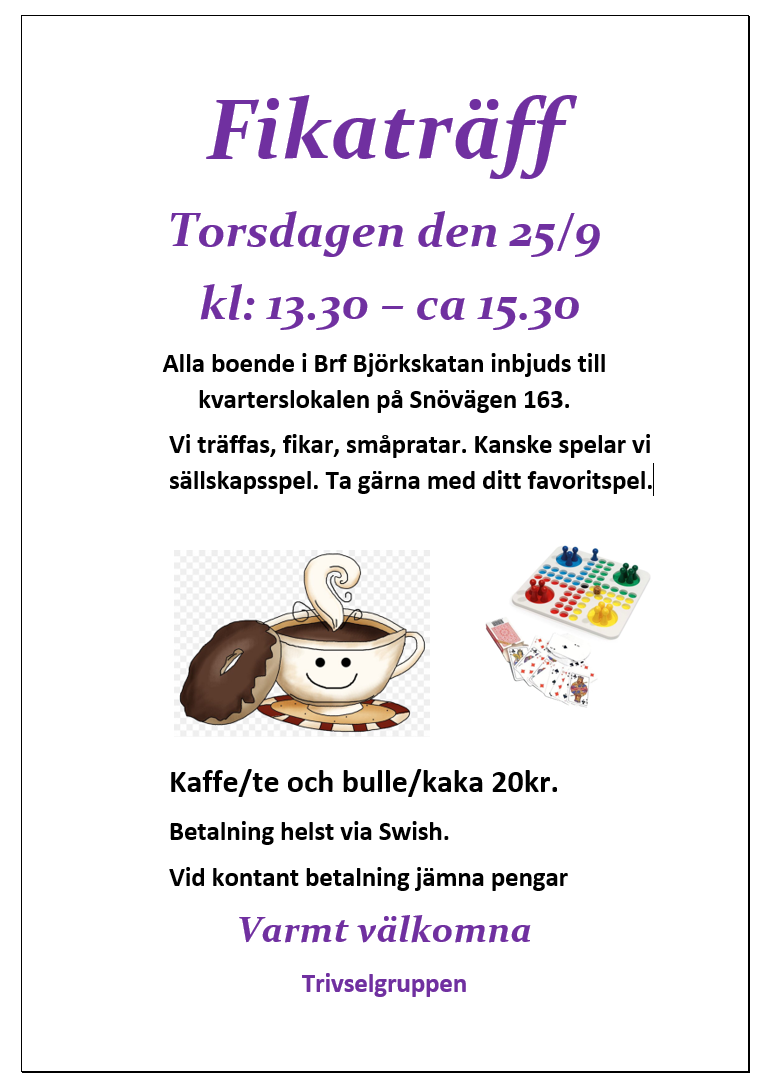 Fikaträff

Torsdagen den 25/9

kl: 13.30 – ca 15.30

Alla boende i Brf Björkskatan inbjuds till kvarterslokalen på Snövägen 163.

Vi träffas, fikar, småpratar. Kanske spelar vi sällskapsspel. Ta gärna med ditt favoritspel.

Kaffe/te och bulle/kaka 20kr.

Betalning helst via Swish.

Vid kontant betalning jämna pengar

Varmt välkomna

Trivselgruppen